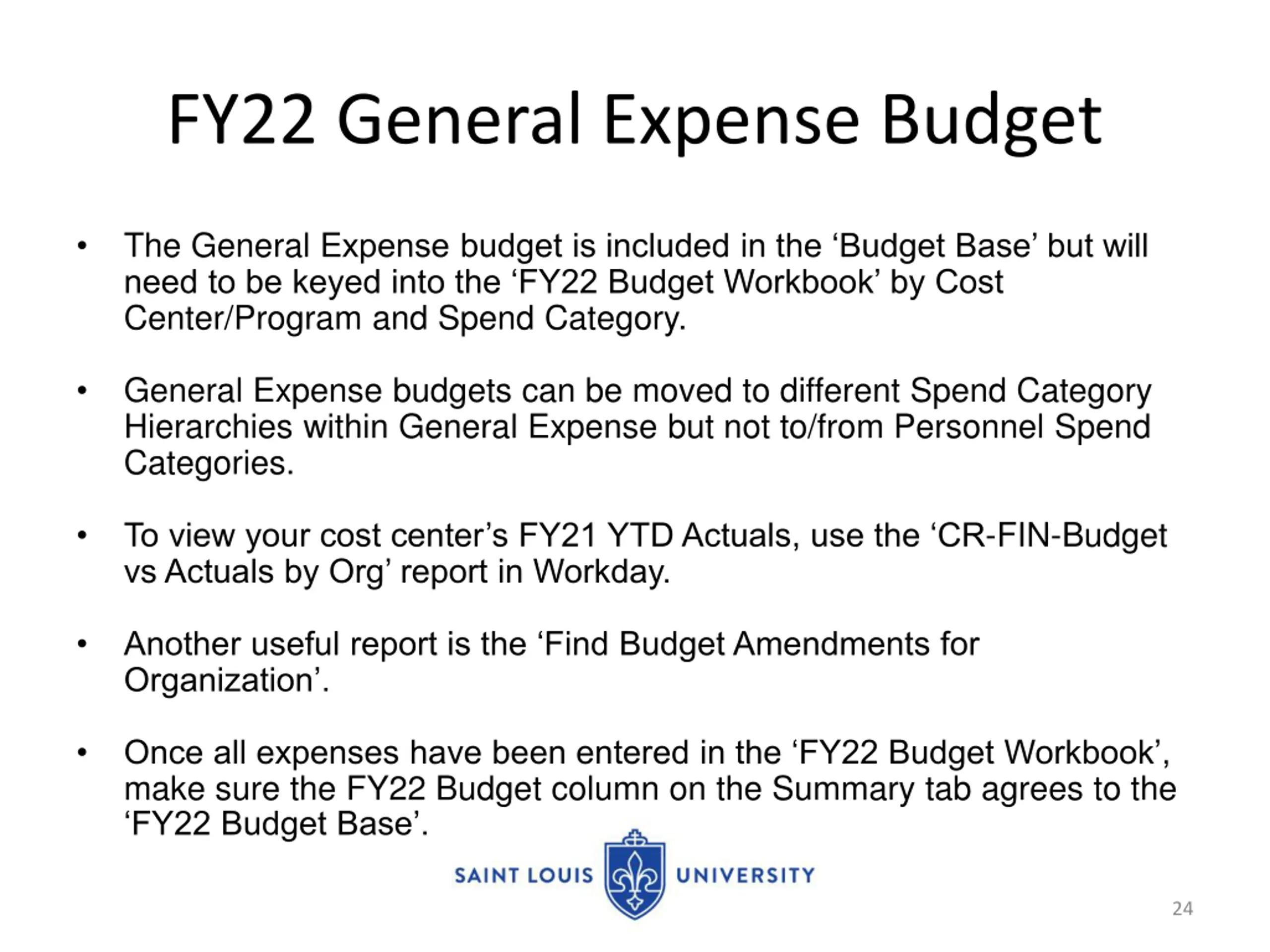 FY22 General Expense Budget

• The General Expense budget is included in the ‘Budget Base’ but will need to be keyed into the ‘FY22 Budget Workbook’ by Cost Center/Program and Spend Category.

• General Expense budgets can be moved to different Spend Category Hierarchies within General Expense but not to/from Personnel Spend Categories.

• To view your cost center’s FY21 YTD Actuals, use the ‘CR-FIN-Budget vs Actuals by Org’ report in Workday.

• Another useful report is the ‘Find Budget Amendments for Organization’.

• Once all expenses have been entered in the ‘FY22 Budget Workbook’, make sure the FY22 Budget column on the Summary tab agrees to the ‘FY22 Budget Base’.

SAINT LOUIS UNIVERSITY

24